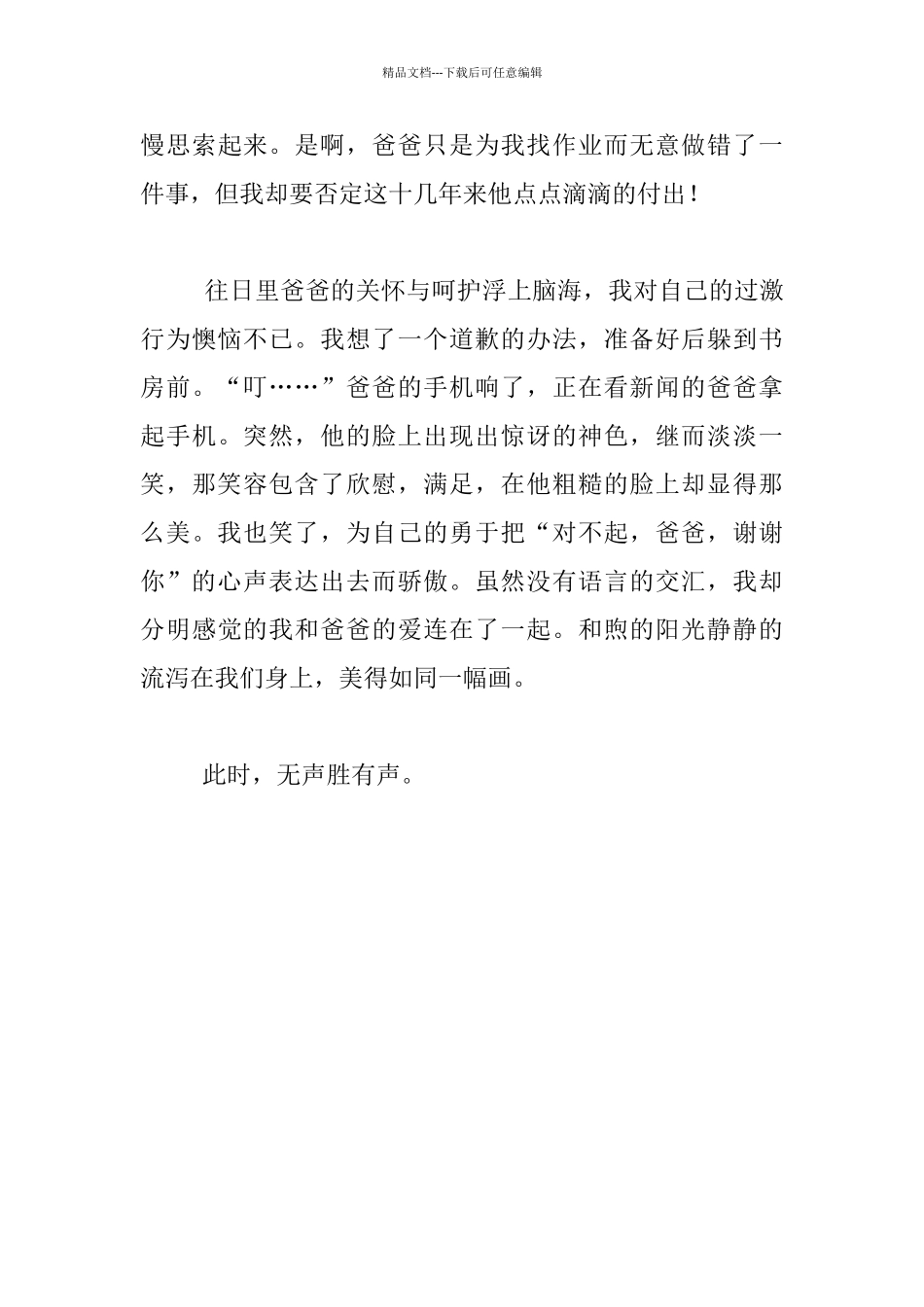 精品文档---下载后可任意编辑

慢思索起来。是啊，爸爸只是为我找作业而无意做错了一件事，但我却要否定这十几年来他点点滴滴的付出！

往日里爸爸的关怀与呵护浮上脑海，我对自己的过激行为懊恼不已。我想了一个道歉的办法，准备好后躲到书房前。“叮……”爸爸的手机响了，正在看新闻的爸爸拿起手机。突然，他的脸上出现出惊讶的神色，继而淡淡一笑，那笑容包含了欣慰，满足，在他粗糙的脸上却显得那么美。我也笑了，为自己的勇于把“对不起，爸爸，谢谢你”的心声表达出去而骄傲。虽然没有语言的交汇，我却分明感觉的我和爸爸的爱连在了一起。和煦的阳光静静的流泻在我们身上，美得如同一幅画。

此时，无声胜有声。